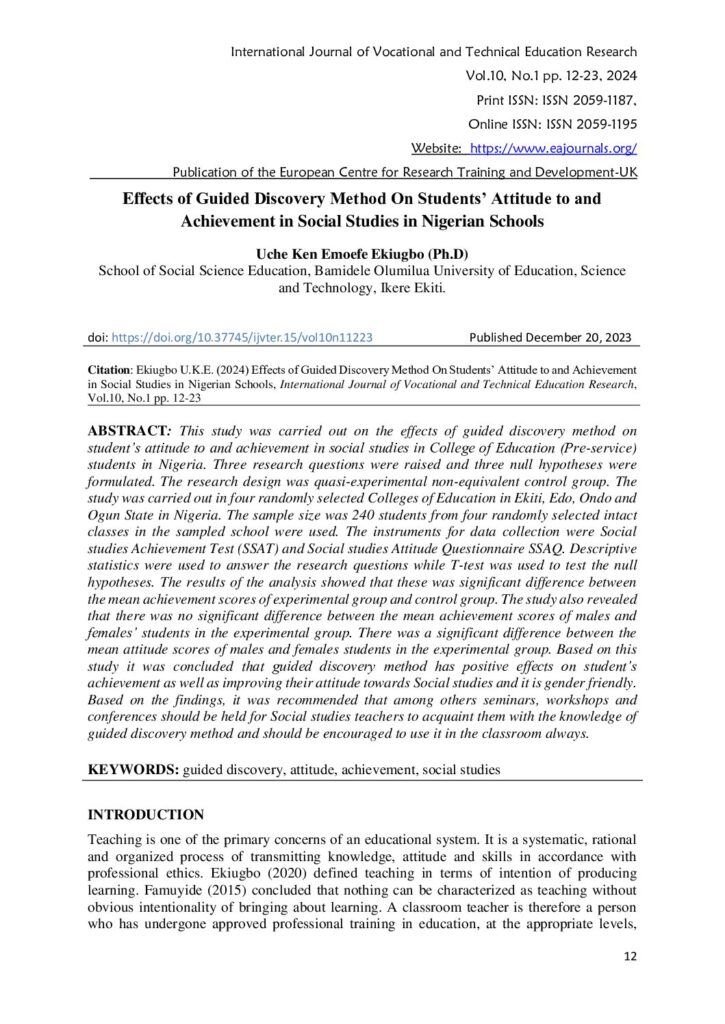 International Journal of Vocational and Technical Education Research
Vol.10, No.1 pp. 12-23, 2024
Print ISSN: ISSN 2059-1187,
Online ISSN: ISSN 2059-1195
Website: https://www.eajournals.org/
Publication of the European Centre for Research Training and Development-UK

Effects of Guided Discovery Method On Students' Attitude to and Achievement in Social Studies in Nigerian Schools

Uche Ken Emoefe Ekiugbo (Ph.D)
School of Social Science Education, Bamidele Olumilua University of Education, Science and Technology, Ikere Ekiti.

doi: https://doi.org/10.37745/ijvter.15/vol10n11223 Published December 20, 2023

Citation: Ekiugbo U.K.E. (2024) Effects of Guided Discovery Method On Students' Attitude to and Achievement in Social Studies in Nigerian Schools, International Journal of Vocational and Technical Education Research, Vol.10, No.1 pp. 12-23

ABSTRACT: This study was carried out on the effects of guided discovery method on student's attitude to and achievement in social studies in College of Education (Pre-service) students in Nigeria. Three research questions were raised and three null hypotheses were formulated. The research design was quasi-experimental non-equivalent control group. The study was carried out in four randomly selected Colleges of Education in Ekiti, Edo, Ondo and Ogun State in Nigeria. The sample size was 240 students from four randomly selected intact classes in the sampled school were used. The instruments for data collection were Social studies Achievement Test (SSAT) and Social studies Attitude Questionnaire SSAQ. Descriptive statistics were used to answer the research questions while T-test was used to test the null hypotheses. The results of the analysis showed that these was significant difference between the mean achievement scores of experimental group and control group. The study also revealed that there was no significant difference between the mean achievement scores of males and females' students in the experimental group. There was a significant difference between the mean attitude scores of males and females students in the experimental group. Based on this study it was concluded that guided discovery method has positive effects on student's achievement as well as improving their attitude towards Social studies and it is gender friendly. Based on the findings, it was recommended that among others seminars, workshops and conferences should be held for Social studies teachers to acquaint them with the knowledge of guided discovery method and should be encouraged to use it in the classroom always.

KEYWORDS: guided discovery, attitude, achievement, social studies

INTRODUCTION

Teaching is one of the primary concerns of an educational system. It is a systematic, rational and organized process of transmitting knowledge, attitude and skills in accordance with professional ethics. Ekiugbo (2020) defined teaching in terms of intention of producing learning. Famuyide (2015) concluded that nothing can be characterized as teaching without obvious intentionality of bringing about learning. A classroom teacher is therefore a person who has undergone approved professional training in education, at the appropriate levels,

12